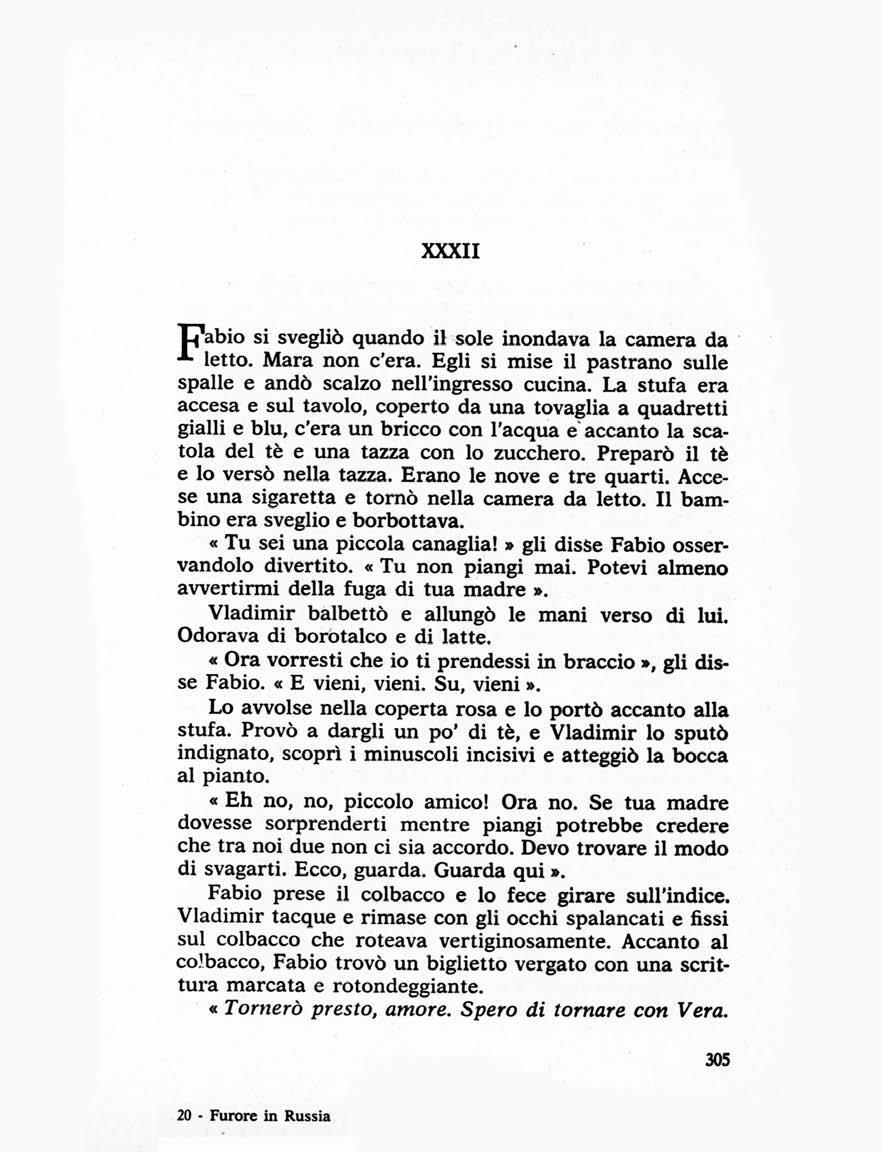 XXXII

Fabio si svegliò quando il sole inondava la camera da letto. Mara non c'era. Egli si mise il pastrano sulle spalle e andò scalzo nell'ingresso cucina. La stufa era accesa e sul tavolo, coperto da una tovaglia a quadretti gialli e blu, c'era un bricco con l'acqua e accanto la scatola del tè e una tazza con lo zucchero. Preparò il tè e lo versò nella tazza. Erano le nove e tre quarti. Accese una sigaretta e tornò nella camera da letto. Il bambino era sveglio e borbottava.

« Tu sei una piccola canaglia! » gli disse Fabio osservandolo divertito. « Tu non piangi mai. Potevi almeno avvertirmi della fuga di tua madre ».

Vladimir balbettò e allungò le mani verso di lui. Odorava di borotalco e di latte.

« Ora vorresti che io ti prendessi in braccio », gli disse Fabio. « E vieni, vieni. Su, vieni ».

Lo avvolse nella coperta rosa e lo portò accanto alla stufa. Provò a dargli un po' di tè, e Vladimir lo sputò indignato, scoprì i minuscoli incisivi e atteggiò la bocca al pianto.

« Eh no, no, piccolo amico! Ora no. Se tua madre dovesse sorprenderti mentre piangi potrebbe credere che tra noi due non ci sia accordo. Devo trovare il modo di svagarti. Ecco, guarda. Guarda qui ».

Fabio prese il colbacco e lo fece girare sull'indice. Vladimir tacque e rimase con gli occhi spalancati e fissi sul colbacco che roteava vertiginosamente. Accanto al colbacco, Fabio trovò un biglietto vergato con una scrittura marcata e rotondeggiante.

« Tornerò presto, amore. Spero di tornare con Vera.

305

20 - Furore in Russia